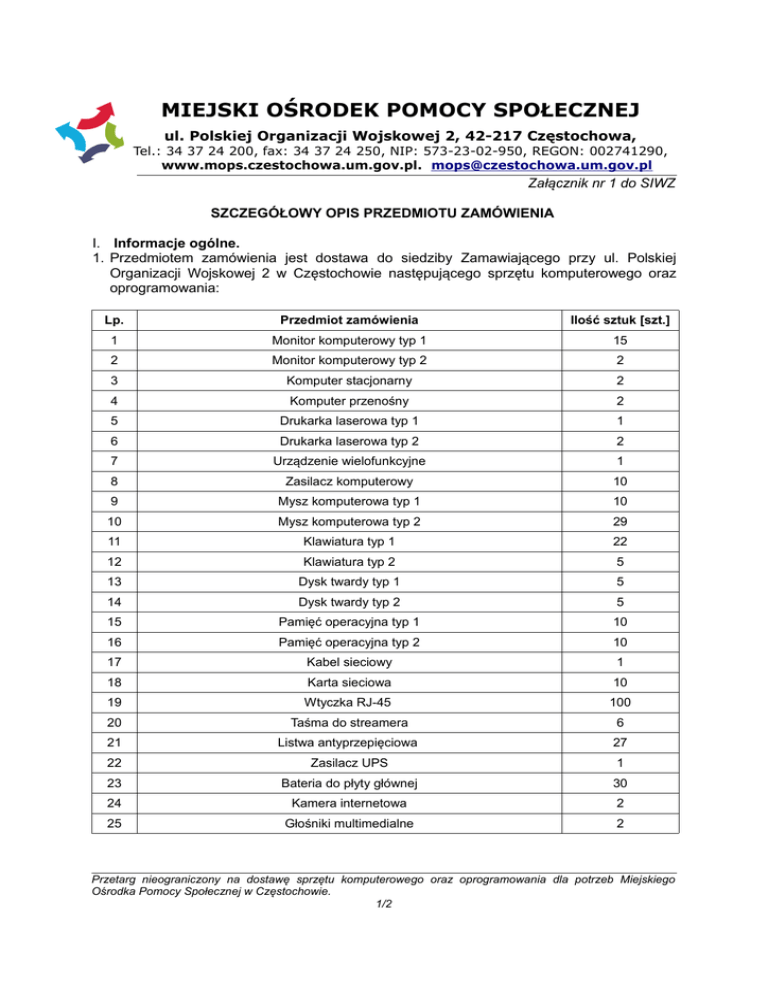 MIEJSKI OŚRODEK POMOCY SPOŁECZNEJ
ul. Polskiej Organizacji Wojskowej 2, 42-217 Częstochowa,
Tel.: 34 37 24 200, fax: 34 37 24 250, NIP: 573-23-02-950, REGON: 002741290,
www.mops.czestochowa.um.gov.pl. mops@czestochowa.um.gov.pl

Załącznik nr 1 do SIWZ

SZCZEGÓŁOWY OPIS PRZEDMIOTU ZAMÓWIENIA

I. Informacje ogólne.
1. Przedmiotem zamówienia jest dostawa do siedziby Zamawiającego przy ul. Polskiej Organizacji Wojskowej 2 w Częstochowie następującego sprzętu komputerowego oraz oprogramowania:

| Lp. | Przedmiot zamówienia | Ilość sztuk [szt.] |
|---|---|---|
| 1 | Monitor komputerowy typ 1 | 15 |
| 2 | Monitor komputerowy typ 2 | 2 |
| 3 | Komputer stacjonarny | 2 |
| 4 | Komputer przenośny | 2 |
| 5 | Drukarka laserowa typ 1 | 1 |
| 6 | Drukarka laserowa typ 2 | 2 |
| 7 | Urządzenie wielofunkcyjne | 1 |
| 8 | Zasilacz komputerowy | 10 |
| 9 | Mysz komputerowa typ 1 | 10 |
| 10 | Mysz komputerowa typ 2 | 29 |
| 11 | Klawiatura typ 1 | 22 |
| 12 | Klawiatura typ 2 | 5 |
| 13 | Dysk twardy typ 1 | 5 |
| 14 | Dysk twardy typ 2 | 5 |
| 15 | Pamięć operacyjna typ 1 | 10 |
| 16 | Pamięć operacyjna typ 2 | 10 |
| 17 | Kabel sieciowy | 1 |
| 18 | Karta sieciowa | 10 |
| 19 | Wtyczka RJ-45 | 100 |
| 20 | Taśma do streamera | 6 |
| 21 | Listwa antyprzepięciowa | 27 |
| 22 | Zasilacz UPS | 1 |
| 23 | Bateria do płyty głównej | 30 |
| 24 | Kamera internetowa | 2 |
| 25 | Głośniki multimedialne | 2 |

Przetarg nieograniczony na dostawę sprzętu komputerowego oraz oprogramowania dla potrzeb Miejskiego Ośrodka Pomocy Społecznej w Częstochowie.
1/2